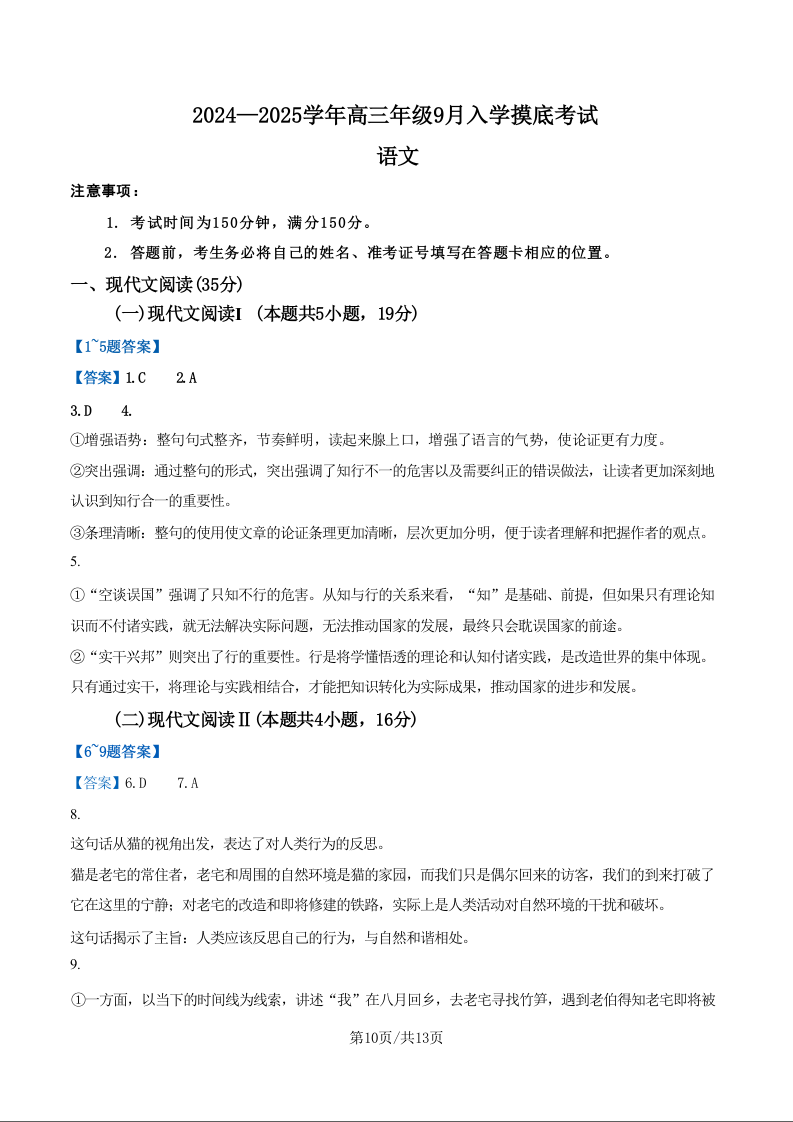 2024—2025学年高三年级9月入学摸底考试

语文

注意事项：

1. 考试时间为150分钟，满分150分。

2. 答题前，考生务必将自己的姓名、准考证号填写在答题卡相应的位置。

一、现代文阅读(35分)

(一)现代文阅读I （本题共5小题，19分）

【1~5题答案】

【答案】1.C　2.A

3.D　4.

①增强语势：整句句式整齐，节奏鲜明，读起来朗朗上口，增强了语言的气势，使论证更有力度。

②突出强调：通过整句的形式，突出强调了知行不一的危害以及需要纠正的错误做法，让读者更加深刻地认识到知行合一的重要性。

③条理清晰：整句的使用使文章的论证条理更加清晰，层次更加分明，便于读者理解和把握作者的观点。

5.

①“空谈误国”强调了只知不行的危害。从知与行的关系来看，“知”是基础、前提，但如果只有理论知识而不付诸实践，就无法解决实际问题，无法推动国家的发展，最终只会耽误国家的前途。

②“实干兴邦”则突出了行的重要性。行是将学懂悟透的理论和认知付诸实践，是改造世界的集中体现。只有通过实干，将理论与实践相结合，才能把知识转化为实际成果，推动国家的进步和发展。

(二)现代文阅读Ⅱ(本题共4小题，16分)

【6~9题答案】

【答案】6.D　7.A

8.

这句话从猫的视角出发，表达了对人类行为的反思。

猫是老宅的常住者，老宅和周围的自然环境是猫的家园，而我们只是偶尔回来的访客，我们的到来打破了它在这里的宁静；对老宅的改造和即将修建的铁路，实际上是人类活动对自然环境的干扰和破坏。

这句话揭示了主旨：人类应该反思自己的行为，与自然和谐相处。

9.

①一方面，以当下的时间线为线索，讲述“我”在八月回乡，去老宅寻找竹笋，遇到老伯得知老宅即将被

第10页/共13页